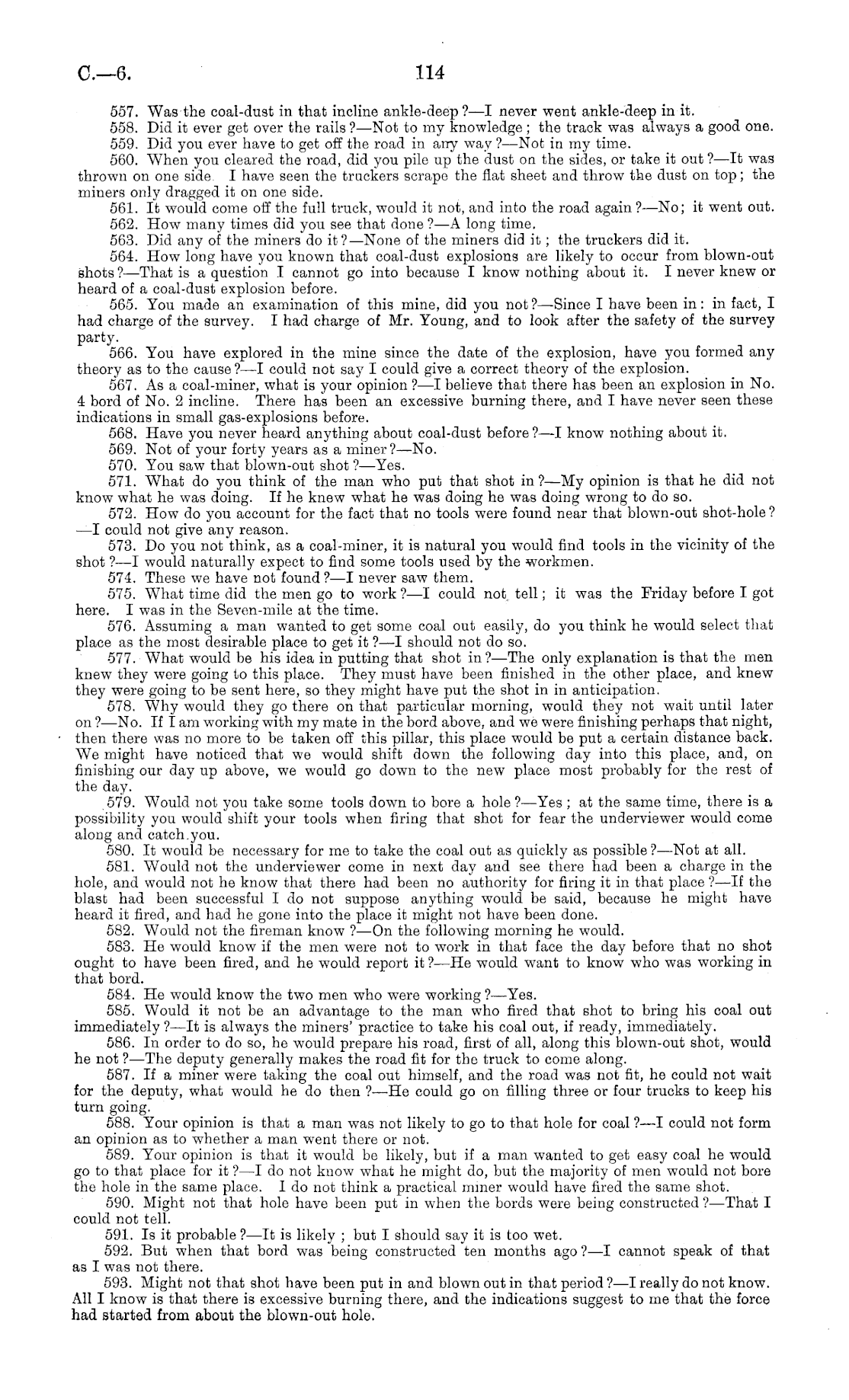 C.—6.

114

557. Was the coal-dust in that incline ankle-deep?—I never went ankle-deep in it.

558. Did it ever get over the rails?—Not to my knowledge; the track was always a good one.

559. Did you ever have to get off the road in any way?—Not in my time.

560. When you cleared the road, did you pile up the dust on the sides, or take it out?—It was thrown on one side. I have seen the truckers scrape the flat sheet and throw the dust on top; the miners only dragged it on one side.

561. It would come off the full truck, would it not, and into the road again?—No; it went out.

562. How many times did you see that done?—A long time.

563. Did any of the miners do it?—None of the miners did it; the truckers did it.

564. How long have you known that coal-dust explosions are likely to occur from blown-out shots?—That is a question I cannot go into because I know nothing about it. I never knew or heard of a coal-dust explosion before.

565. You made an examination of this mine, did you not?—Since I have been in: in fact, I had charge of the survey. I had charge of Mr. Young, and to look after the safety of the survey party.

566. You have explored in the mine since the date of the explosion, have you formed any theory as to the cause?—I could not say I could give a correct theory of the explosion.

567. As a coal-miner, what is your opinion?—I believe that there has been an explosion in No. 4 bord of No. 2 incline. There has been an excessive burning there, and I have never seen these indications in small gas-explosions before.

568. Have you never heard anything about coal-dust before?—I know nothing about it.

569. Not of your forty years as a miner?—No.

570. You saw that blown-out shot?—Yes.

571. What do you think of the man who put that shot in?—My opinion is that he did not know what he was doing. If he knew what he was doing he was doing wrong to do so.

572. How do you account for the fact that no tools were found near that blown-out shot-hole?—I could not give any reason.

573. Do you not think, as a coal-miner, it is natural you would find tools in the vicinity of the shot?—I would naturally expect to find some tools used by the workmen.

574. These we have not found?—I never saw them.

575. What time did the men go to work?—I could not tell; it was the Friday before I got here. I was in the Seven-mile at the time.

576. Assuming a man wanted to get some coal out easily, do you think he would select that place as the most desirable place to get it?—I should not do so.

577. What would be his idea in putting that shot in?—The only explanation is that the men knew they were going to this place. They must have been finished in the other place, and knew they were going to be sent here, so they might have put the shot in in anticipation.

578. Why would they go there on that particular morning, would they not wait until later on?—No. If I am working with my mate in the bord above, and we were finishing perhaps that night, then there was no more to be taken off this pillar, this place would be put a certain distance back. We might have noticed that we would shift down the following day into this place, and, on finishing our day up above, we would go down to the new place most probably for the rest of the day.

579. Would not you take some tools down to bore a hole?—Yes; at the same time, there is a possibility you would shift your tools when firing that shot for fear the underviewer would come along and catch you.

580. It would be necessary for me to take the coal out as quickly as possible?—Not at all.

581. Would not the underviewer come in next day and see there had been a charge in the hole, and would not he know that there had been no authority for firing it in that place?—If the blast had been successful I do not suppose anything would be said, because he might have heard it fired, and had he gone into the place it might not have been done.

582. Would not the fireman know?—On the following morning he would.

583. He would know if the men were not to work in that face the day before that no shot ought to have been fired, and he would report it?—He would want to know who was working in that bord.

584. He would know the two men who were working?—Yes.

585. Would it not be an advantage to the man who fired that shot to bring his coal out immediately?—It is always the miners' practice to take his coal out, if ready, immediately.

586. In order to do so, he would prepare his road, first of all, along this blown-out shot, would he not?—The deputy generally makes the road fit for the truck to come along.

587. If a miner were taking the coal out himself, and the road was not fit, he could not wait for the deputy, what would he do then?—He could go on filling three or four trucks to keep his turn going.

588. Your opinion is that a man was not likely to go to that hole for coal?—I could not form an opinion as to whether a man went there or not.

589. Your opinion is that it would be likely, but if a man wanted to get easy coal he would go to that place for it?—I do not know what he might do, but the majority of men would not bore the hole in the same place. I do not think a practical miner would have fired the same shot.

590. Might not that hole have been put in when the bords were being constructed?—That I could not tell.

591. Is it probable?—It is likely; but I should say it is too wet.

592. But when that bord was being constructed ten months ago?—I cannot speak of that as I was not there.

593. Might not that shot have been put in and blown out in that period?—I really do not know. All I know is that there is excessive burning there, and the indications suggest to me that the force had started from about the blown-out hole.